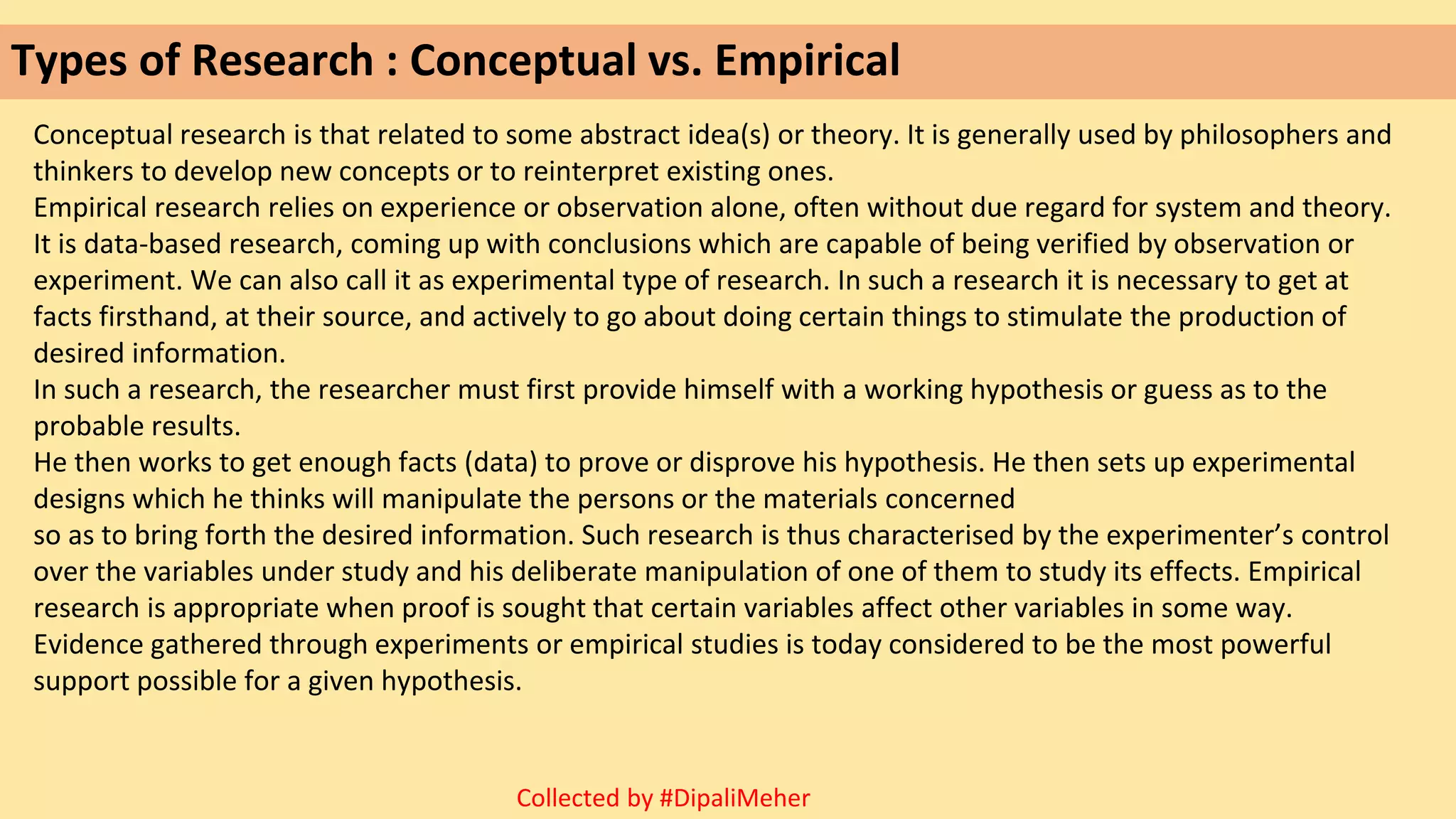 Types of Research : Conceptual vs. Empirical

Conceptual research is that related to some abstract idea(s) or theory. It is generally used by philosophers and thinkers to develop new concepts or to reinterpret existing ones.

Empirical research relies on experience or observation alone, often without due regard for system and theory. It is data-based research, coming up with conclusions which are capable of being verified by observation or experiment. We can also call it as experimental type of research. In such a research it is necessary to get at facts firsthand, at their source, and actively to go about doing certain things to stimulate the production of desired information.

In such a research, the researcher must first provide himself with a working hypothesis or guess as to the probable results.

He then works to get enough facts (data) to prove or disprove his hypothesis. He then sets up experimental designs which he thinks will manipulate the persons or the materials concerned

so as to bring forth the desired information. Such research is thus characterised by the experimenter's control over the variables under study and his deliberate manipulation of one of them to study its effects. Empirical research is appropriate when proof is sought that certain variables affect other variables in some way.

Evidence gathered through experiments or empirical studies is today considered to be the most powerful support possible for a given hypothesis.

Collected by #DipaliMeher